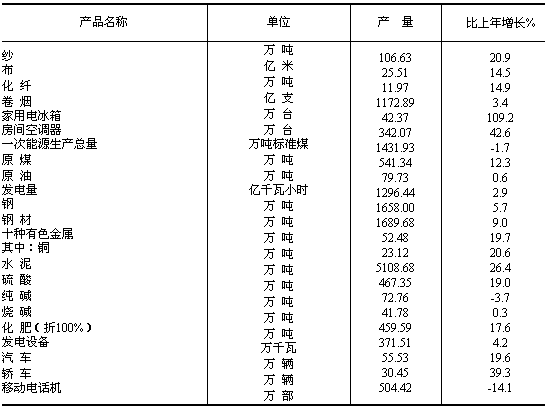 | 产品名称 | 单位 | 产　量 | 比上年增长% |
|---|---|---|---|
| 纱 | 万 吨 | 106.63 | 20.9 |
| 布 | 亿 米 | 25.51 | 14.5 |
| 化 纤 | 万 吨 | 11.97 | 14.9 |
| 卷 烟 | 亿 支 | 1172.89 | 3.4 |
| 家用电冰箱 | 万 台 | 42.37 | 109.2 |
| 房间空调器 | 万 台 | 342.07 | 42.6 |
| 一次能源生产总量 | 万吨标准煤 | 1431.93 | -1.7 |
| 原 煤 | 万 吨 | 541.34 | 12.3 |
| 原 油 | 万 吨 | 79.73 | 0.6 |
| 发电量 | 亿千瓦小时 | 1296.44 | 2.9 |
| 钢 | 万 吨 | 1658.00 | 5.7 |
| 钢 材 | 万 吨 | 1689.68 | 9.0 |
| 十种有色金属 | 万 吨 | 52.48 | 19.7 |
| 其中：铜 | 万 吨 | 23.12 | 20.6 |
| 水 泥 | 万 吨 | 5108.68 | 26.4 |
| 硫 酸 | 万 吨 | 467.35 | 19.0 |
| 纯 碱 | 万 吨 | 72.76 | -3.7 |
| 烧 碱 | 万 吨 | 41.78 | 0.3 |
| 化 肥（折100%） | 万 吨 | 459.59 | 17.6 |
| 发电设备 | 万千瓦 | 371.51 | 4.2 |
| 汽 车 | 万 辆 | 55.53 | 19.6 |
| 轿 车 | 万 辆 | 30.45 | 39.3 |
| 移动电话机 | 万 部 | 504.42 | -14.1 |